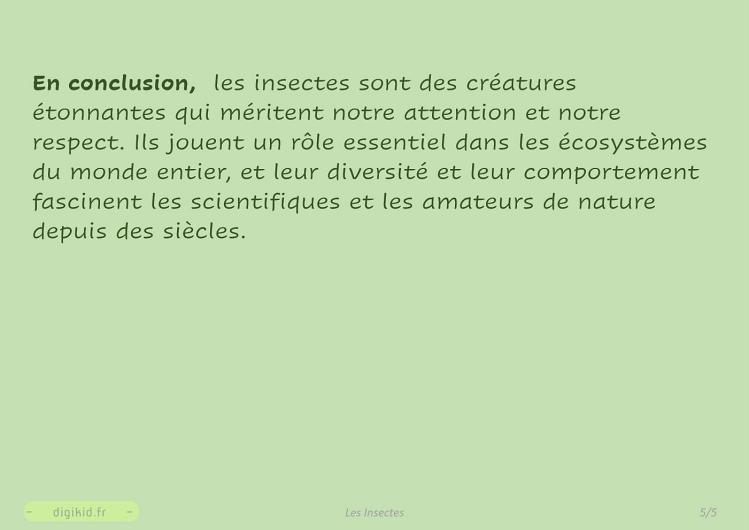 En conclusion, les insectes sont des créatures étonnantes qui méritent notre attention et notre respect. Ils jouent un rôle essentiel dans les écosystèmes du monde entier, et leur diversité et leur comportement fascinent les scientifiques et les amateurs de nature depuis des siècles.

- digikid.fr -

Les Insectes

5/5